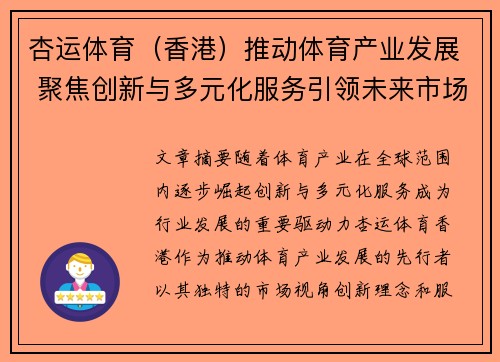 杏运体育（香港）推动体育产业发展 聚焦创新与多元化服务引领未来市场

文章摘要随着体育产业在全球范围内逐步崛起创新与多元化服务成为行业发展的重要驱动力杏运体育香港作为推动体育产业发展的先行者以其独特的市场视角创新理念和服